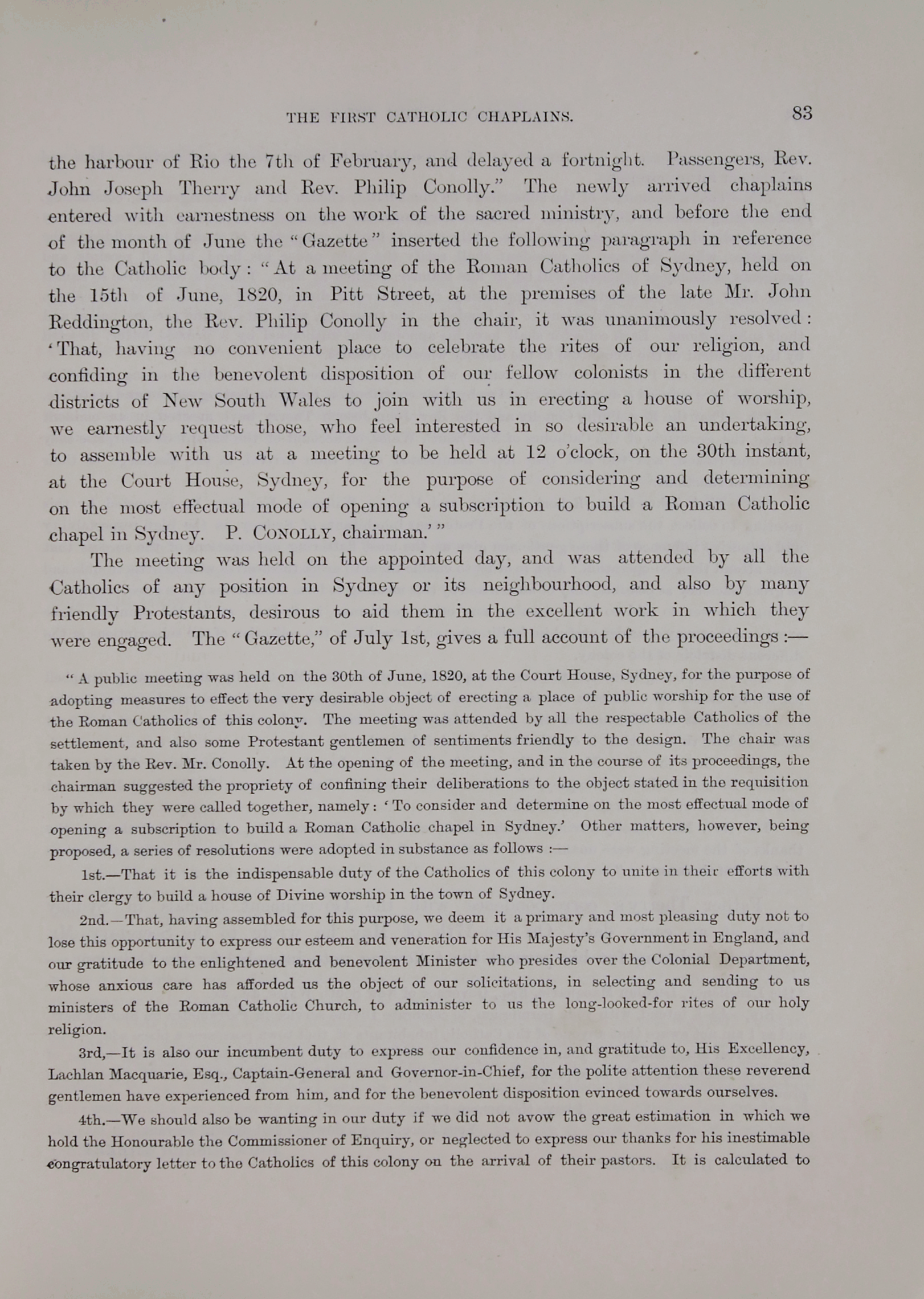 THE FIRST CATHOLIC CHAPLAINS. 83

the harbour of Rio the 7th of February, and delayed a fortnight. Passengers, Rev. John Joseph Therry and Rev. Philip Conolly." The newly arrived chaplains entered with earnestness on the work of the sacred ministry, and before the end of the month of June the "Gazette" inserted the following paragraph in reference to the Catholic body: "At a meeting of the Roman Catholics of Sydney, held on the 15th of June, 1820, in Pitt Street, at the premises of the late Mr. John Reddington, the Rev. Philip Conolly in the chair, it was unanimously resolved: 'That, having no convenient place to celebrate the rites of our religion, and confiding in the benevolent disposition of our fellow colonists in the different districts of New South Wales to join with us in erecting a house of worship, we earnestly request those, who feel interested in so desirable an undertaking, to assemble with us at a meeting to be held at 12 o'clock, on the 30th instant, at the Court House, Sydney, for the purpose of considering and determining on the most effectual mode of opening a subscription to build a Roman Catholic chapel in Sydney. P. CONOLLY, chairman.'"

The meeting was held on the appointed day, and was attended by all the Catholics of any position in Sydney or its neighbourhood, and also by many friendly Protestants, desirous to aid them in the excellent work in which they were engaged. The "Gazette," of July 1st, gives a full account of the proceedings:—

"A public meeting was held on the 30th of June, 1820, at the Court House, Sydney, for the purpose of adopting measures to effect the very desirable object of erecting a place of public worship for the use of the Roman Catholics of this colony. The meeting was attended by all the respectable Catholics of the settlement, and also some Protestant gentlemen of sentiments friendly to the design. The chair was taken by the Rev. Mr. Conolly. At the opening of the meeting, and in the course of its proceedings, the chairman suggested the propriety of confining their deliberations to the object stated in the requisition by which they were called together, namely: 'To consider and determine on the most effectual mode of opening a subscription to build a Roman Catholic chapel in Sydney.' Other matters, however, being proposed, a series of resolutions were adopted in substance as follows:—

1st.—That it is the indispensable duty of the Catholics of this colony to unite in their efforts with their clergy to build a house of Divine worship in the town of Sydney.

2nd.—That, having assembled for this purpose, we deem it a primary and most pleasing duty not to lose this opportunity to express our esteem and veneration for His Majesty's Government in England, and our gratitude to the enlightened and benevolent Minister who presides over the Colonial Department, whose anxious care has afforded us the object of our solicitations, in selecting and sending to us ministers of the Roman Catholic Church, to administer to us the long-looked-for rites of our holy religion.

3rd,—It is also our incumbent duty to express our confidence in, and gratitude to, His Excellency, Lachlan Macquarie, Esq., Captain-General and Governor-in-Chief, for the polite attention these reverend gentlemen have experienced from him, and for the benevolent disposition evinced towards ourselves.

4th.—We should also be wanting in our duty if we did not avow the great estimation in which we hold the Honourable the Commissioner of Enquiry, or neglected to express our thanks for his inestimable congratulatory letter to the Catholics of this colony on the arrival of their pastors. It is calculated to